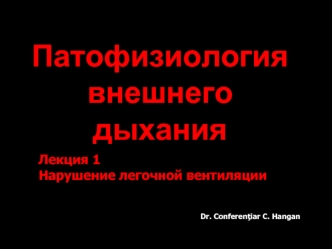 Патофизиология внешнего дыхания

Лекция 1
Нарушение легочной вентиляции

Dr. Conferenţiar C. Hangan